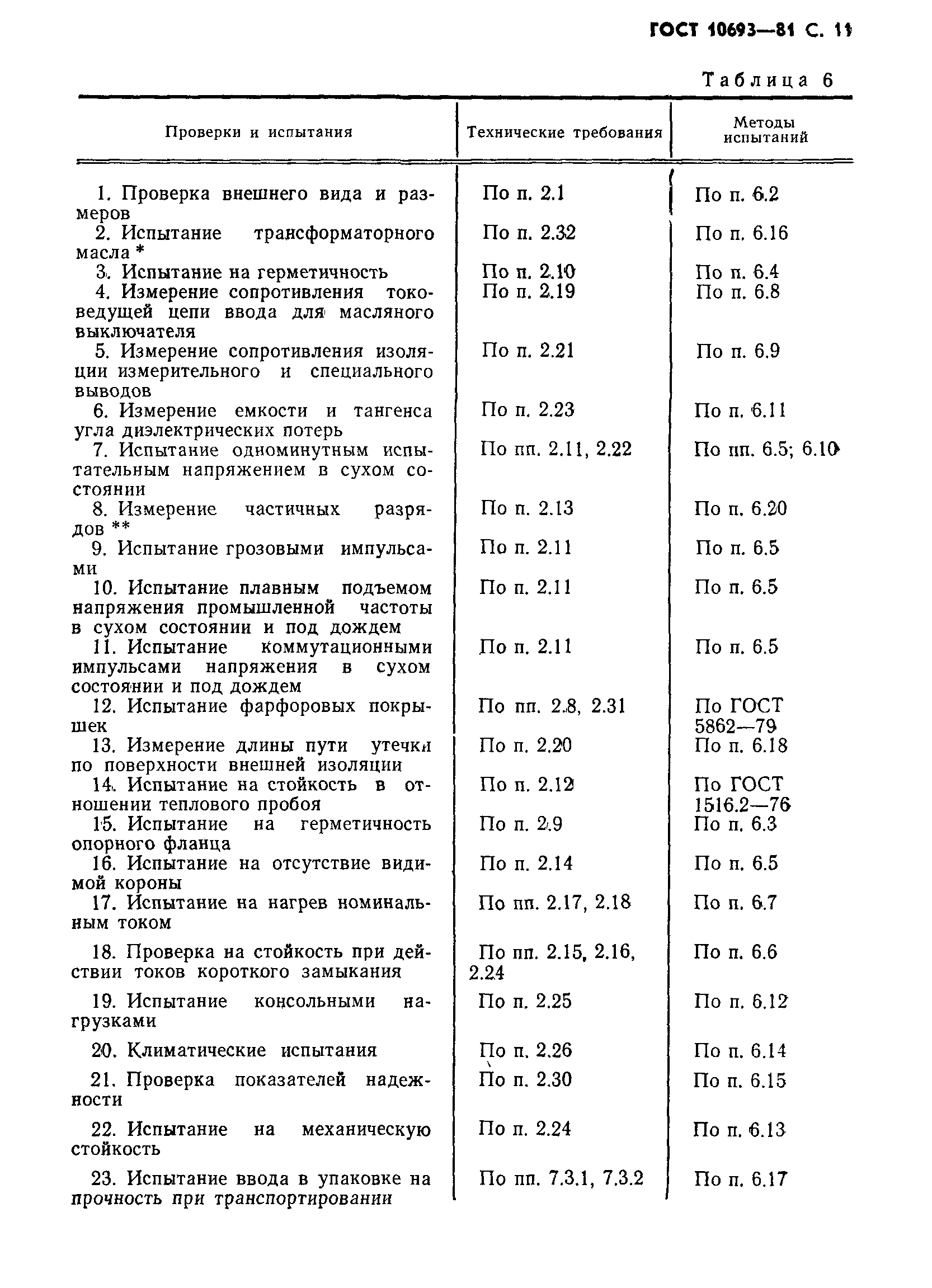 ГОСТ 10693—81 С. 11

Таблица 6

| Проверки и испытания | Технические требования | Методы испытаний |
|---|---|---|
| 1. Проверка внешнего вида и размеров | По п. 2.1 | По п. 6.2 |
| 2. Испытание трансформаторного масла * | По п. 2.32 | По п. 6.16 |
| 3. Испытание на герметичность | По п. 2.10 | По п. 6.4 |
| 4. Измерение сопротивления токоведущей цепи ввода для масляного выключателя | По п. 2.19 | По п. 6.8 |
| 5. Измерение сопротивления изоляции измерительного и специального выводов | По п. 2.21 | По п. 6.9 |
| 6. Измерение емкости и тангенса угла диэлектрических потерь | По п. 2.23 | По п. 6.11 |
| 7. Испытание одноминутным испытательным напряжением в сухом состоянии | По пп. 2.11, 2.22 | По пп. 6.5; 6.10 |
| 8. Измерение частичных разрядов ** | По п. 2.13 | По п. 6.20 |
| 9. Испытание грозовыми импульсами | По п. 2.11 | По п. 6.5 |
| 10. Испытание плавным подъемом напряжения промышленной частоты в сухом состоянии и под дождем | По п. 2.11 | По п. 6.5 |
| 11. Испытание коммутационными импульсами напряжения в сухом состоянии и под дождем | По п. 2.11 | По п. 6.5 |
| 12. Испытание фарфоровых покрышек | По пп. 2.8, 2.31 | По ГОСТ 5862—79 |
| 13. Измерение длины пути утечки по поверхности внешней изоляции | По п. 2.20 | По п. 6.18 |
| 14. Испытание на стойкость в отношении теплового пробоя | По п. 2.12 | По ГОСТ 1516.2—76 |
| 15. Испытание на герметичность опорного фланца | По п. 2.9 | По п. 6.3 |
| 16. Испытание на отсутствие видимой короны | По п. 2.14 | По п. 6.5 |
| 17. Испытание на нагрев номинальным током | По пп. 2.17, 2.18 | По п. 6.7 |
| 18. Проверка на стойкость при действии токов короткого замыкания | По пп. 2.15, 2.16, 2.24 | По п. 6.6 |
| 19. Испытание консольными нагрузками | По п. 2.25 | По п. 6.12 |
| 20. Климатические испытания | По п. 2.26 | По п. 6.14 |
| 21. Проверка показателей надежности | По п. 2.30 | По п. 6.15 |
| 22. Испытание на механическую стойкость | По п. 2.24 | По п. 6.13 |
| 23. Испытание ввода в упаковке на прочность при транспортировании | По пп. 7.3.1, 7.3.2 | По п. 6.17 |